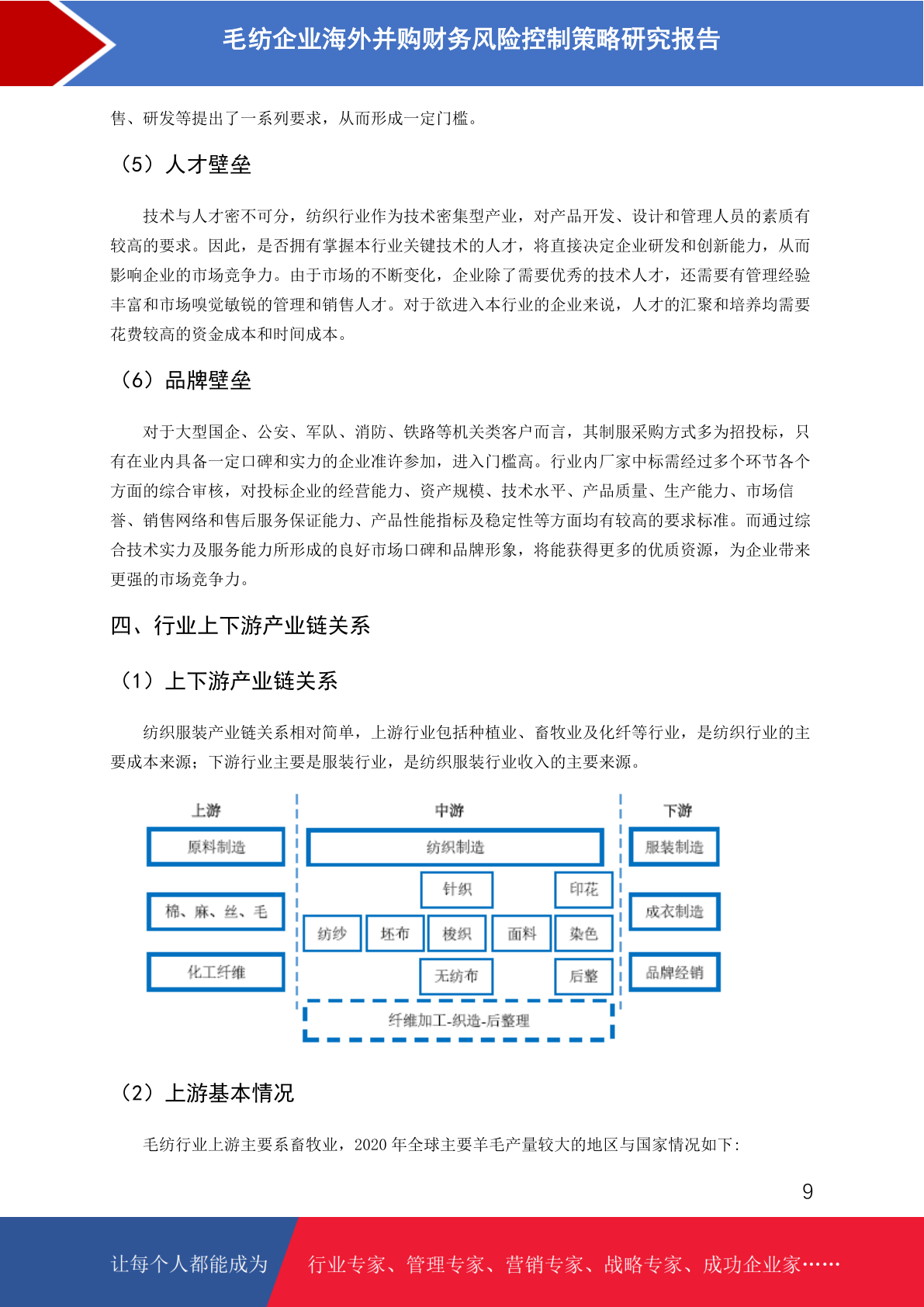 毛纺企业海外并购财务风险控制策略研究报告

售、研发等提出了一系列要求，从而形成一定门槛。

（5）人才壁垒

技术与人才密不可分，纺织行业作为技术密集型产业，对产品开发、设计和管理人员的素质有较高的要求。因此，是否拥有掌握本行业关键技术的人才，将直接决定企业研发和创新能力，从而影响企业的市场竞争力。由于市场的不断变化，企业除了需要优秀的技术人才，还需要有管理经验丰富和市场嗅觉敏锐的管理和销售人才。对于欲进入本行业的企业来说，人才的汇聚和培养均需要花费较高的资金成本和时间成本。

（6）品牌壁垒

对于大型国企、公安、军队、消防、铁路等机关类客户而言，其制服采购方式多为招投标，只有在业内具备一定口碑和实力的企业准许参加，进入门槛高。行业内厂家中标需经过多个环节各个方面的综合审核，对投标企业的经营能力、资产规模、技术水平、产品质量、生产能力、市场信誉、销售网络和售后服务保证能力、产品性能指标及稳定性等方面均有较高的要求标准。而通过综合技术实力及服务能力所形成的良好市场口碑和品牌形象，将能获得更多的优质资源，为企业带来更强的市场竞争力。

四、行业上下游产业链关系

（1）上下游产业链关系

纺织服装产业链关系相对简单，上游行业包括种植业、畜牧业及化纤等行业，是纺织行业的主要成本来源；下游行业主要是服装行业，是纺织服装行业收入的主要来源。

上游
原料制造
棉、麻、丝、毛
化工纤维

中游
纺织制造
针织
印花
纺纱
坯布
梭织
面料
染色
无纺布
后整
纤维加工-织造-后整理

下游
服装制造
成衣制造
品牌经销

（2）上游基本情况

毛纺行业上游主要系畜牧业，2020 年全球主要羊毛产量较大的地区与国家情况如下:

9

让每个人都能成为
行业专家、管理专家、营销专家、战略专家、成功企业家……